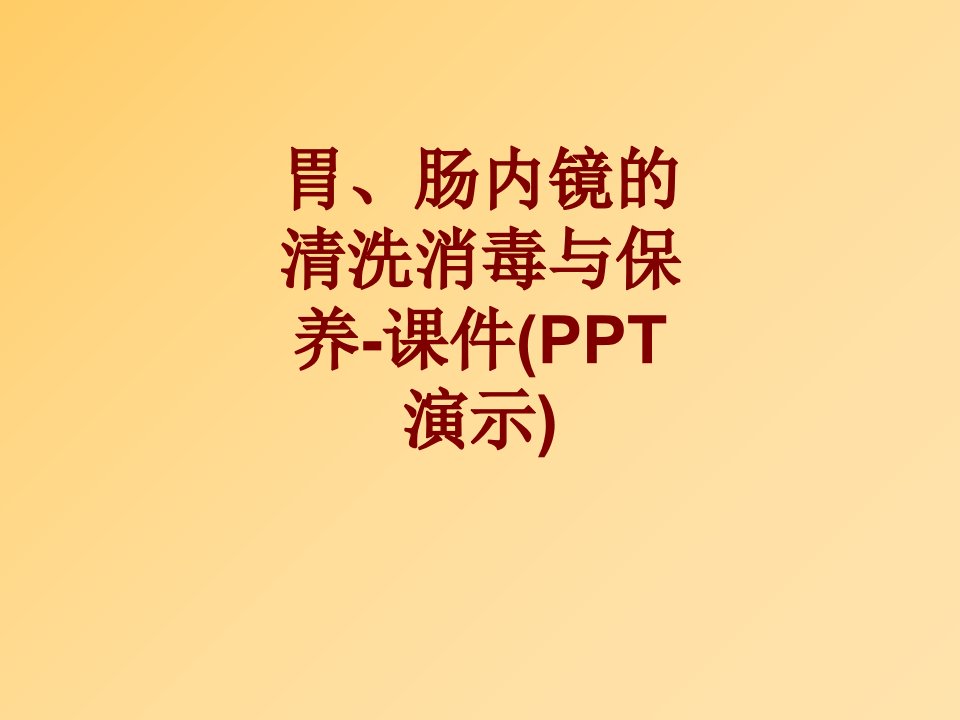 胃、肠内镜的清洗消毒与保养-课件(PPT演示)